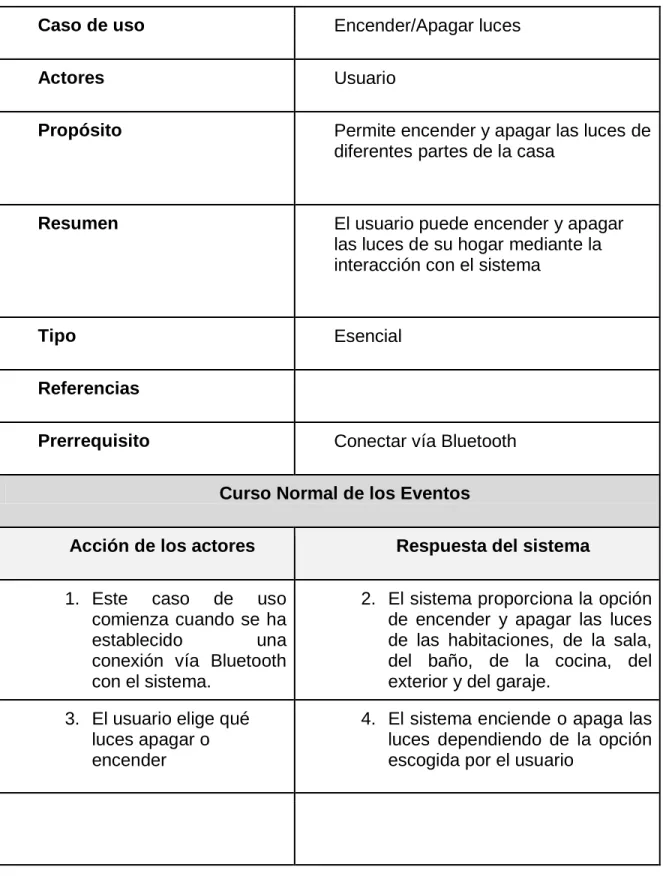 | Caso de uso | Encender/Apagar luces |
|---|---|
| Actores | Usuario |
| Propósito | Permite encender y apagar las luces de diferentes partes de la casa |
| Resumen | El usuario puede encender y apagar las luces de su hogar mediante la interacción con el sistema |
| Tipo | Esencial |
| Referencias | |
| Prerrequisito | Conectar vía Bluetooth |
| Curso Normal de los Eventos | |
| Acción de los actores | Respuesta del sistema |
| 1. Este caso de uso comienza cuando se ha establecido una conexión vía Bluetooth con el sistema. | 2. El sistema proporciona la opción de encender y apagar las luces de las habitaciones, de la sala, del baño, de la cocina, del exterior y del garaje. |
| 3. El usuario elige qué luces apagar o encender | 4. El sistema enciende o apaga las luces dependiendo de la opción escogida por el usuario |
| | |